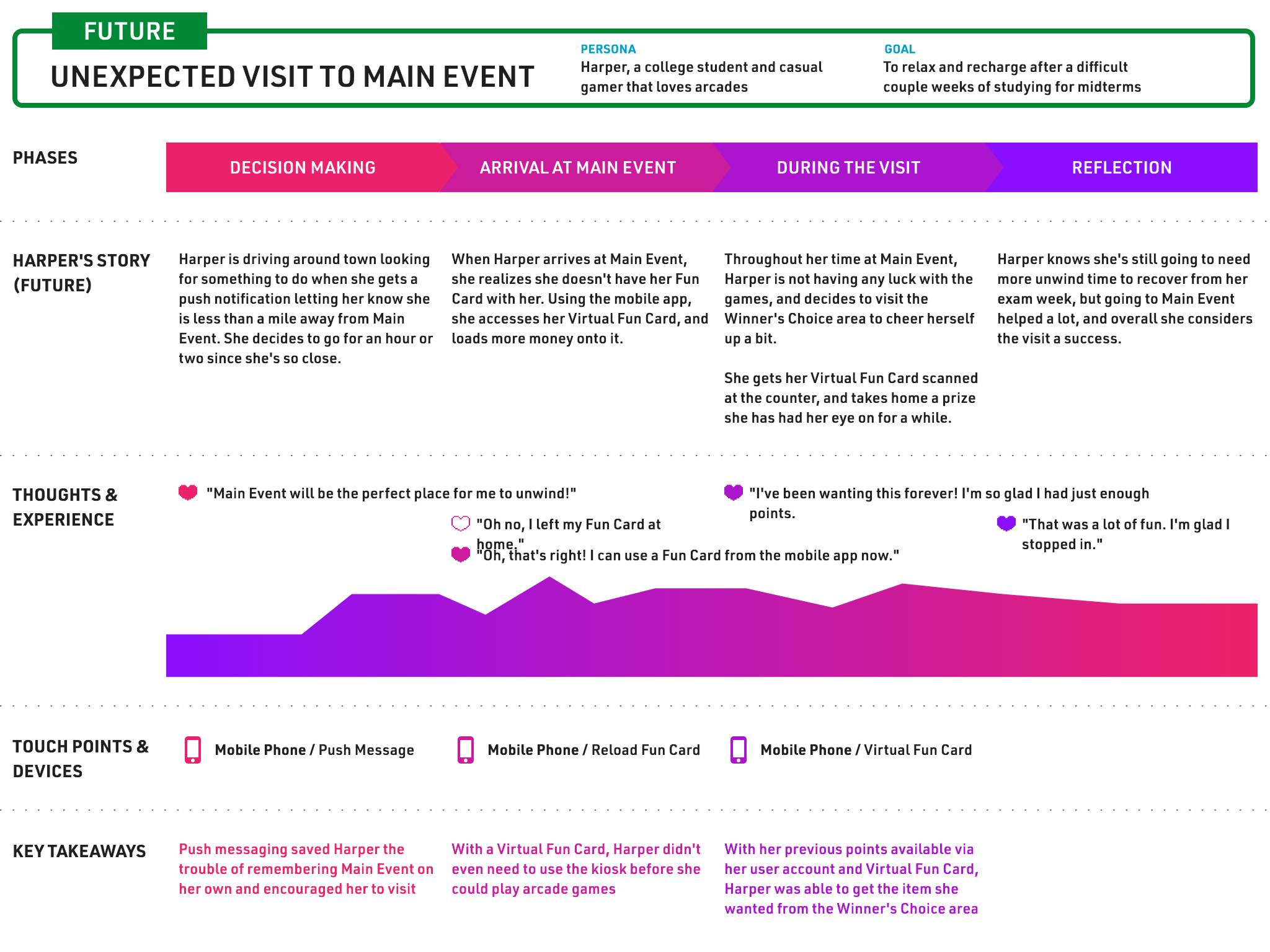 FUTURE

UNEXPECTED VISIT TO MAIN EVENT

PERSONA
Harper, a college student and casual gamer that loves arcades

GOAL
To relax and recharge after a difficult couple weeks of studying for midterms

PHASES

DECISION MAKING

ARRIVAL AT MAIN EVENT

DURING THE VISIT

REFLECTION

HARPER'S STORY (FUTURE)

Harper is driving around town looking for something to do when she gets a push notification letting her know she is less than a mile away from Main Event. She decides to go for an hour or two since she's so close.

When Harper arrives at Main Event, she realizes she doesn't have her Fun Card with her. Using the mobile app, she accesses her Virtual Fun Card, and loads more money onto it.

Throughout her time at Main Event, Harper is not having any luck with the games, and decides to visit the Winner's Choice area to cheer herself up a bit.

She gets her Virtual Fun Card scanned at the counter, and takes home a prize she has had her eye on for a while.

Harper knows she's still going to need more unwind time to recover from her exam week, but going to Main Event helped a lot, and overall she considers the visit a success.

THOUGHTS & EXPERIENCE

"Main Event will be the perfect place for me to unwind!"

"Oh no, I left my Fun Card at home."

"Oh, that's right! I can use a Fun Card from the mobile app now."

"I've been wanting this forever! I'm so glad I had just enough points.

"That was a lot of fun. I'm glad I stopped in."

TOUCH POINTS & DEVICES

Mobile Phone / Push Message

Mobile Phone / Reload Fun Card

Mobile Phone / Virtual Fun Card

KEY TAKEAWAYS

Push messaging saved Harper the trouble of remembering Main Event on her own and encouraged her to visit

With a Virtual Fun Card, Harper didn't even need to use the kiosk before she could play arcade games

With her previous points available via her user account and Virtual Fun Card, Harper was able to get the item she wanted from the Winner's Choice area